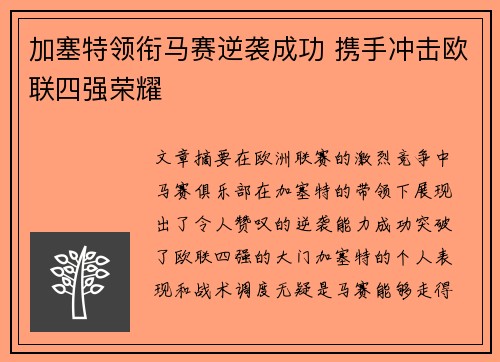 加塞特领衔马赛逆袭成功 携手冲击欧联四强荣耀

文章摘要在欧洲联赛的激烈竞争中马赛俱乐部在加塞特的带领下展现出了令人赞叹的逆袭能力成功突破了欧联四强的大门加塞特的个人表现和战术调度无疑是马赛能够走得